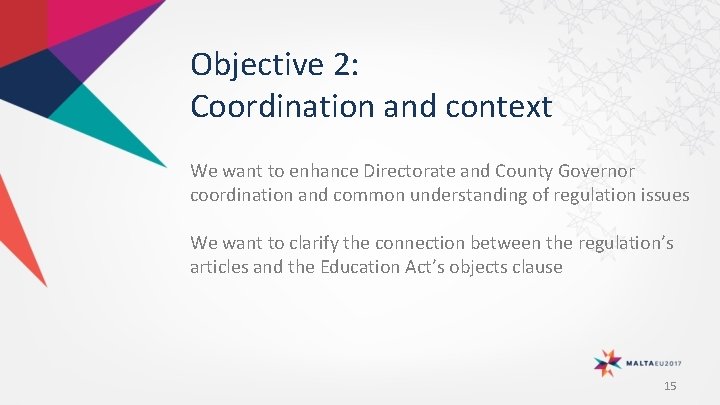 Objective 2:
Coordination and context

We want to enhance Directorate and County Governor coordination and common understanding of regulation issues

We want to clarify the connection between the regulation's articles and the Education Act's objects clause

MALTAEU2017

15